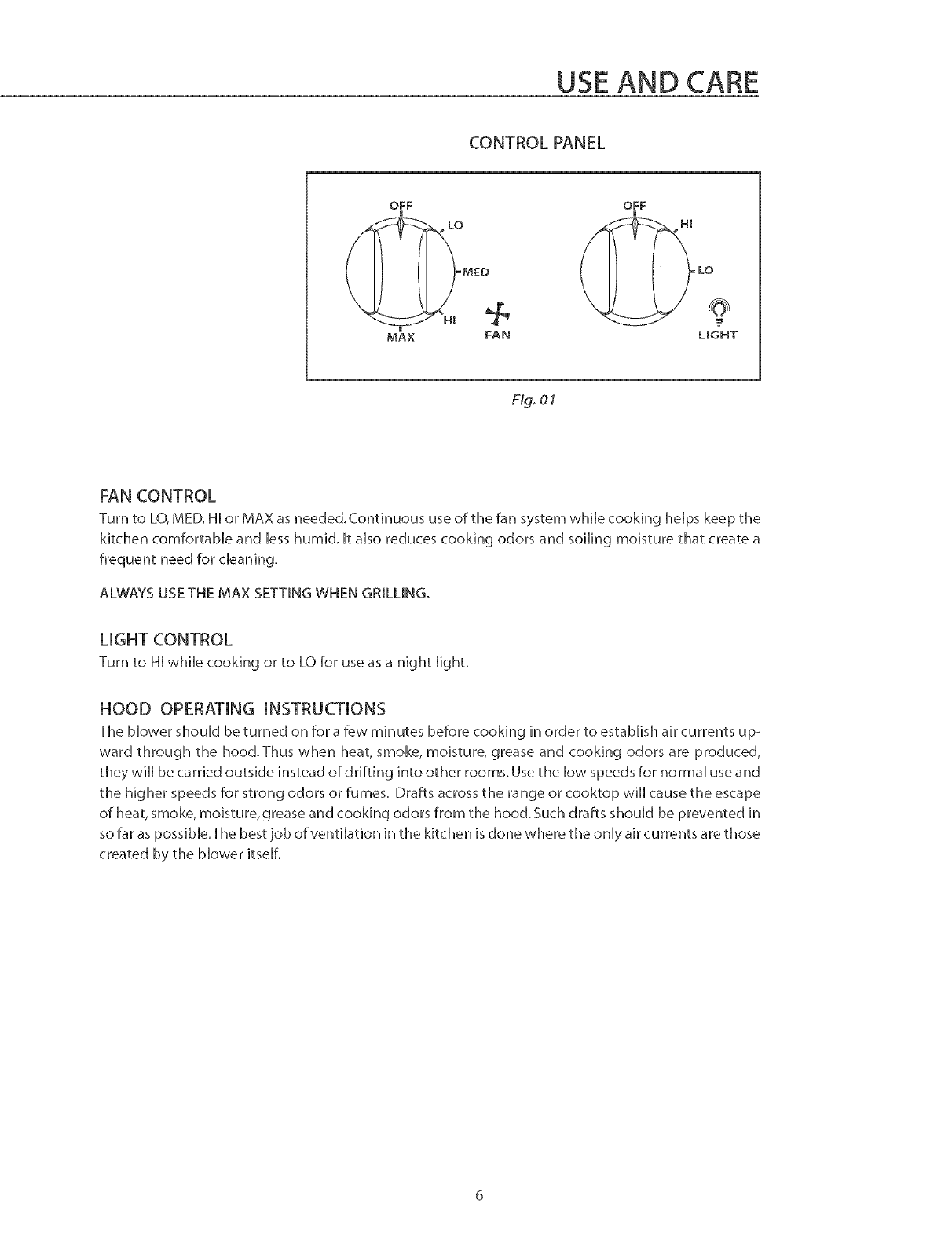 USE AND CARE

CONTROL PANEL

OFF
LO
MED
HI
MAX
FAN

OFF
HI
LO
LIGHT

Fig. 01

FAN CONTROL
Turn to LO, MED, HI or MAX as needed. Continuous use of the fan system while cooking helps keep the kitchen comfortable and less humid. It also reduces cooking odors and soiling moisture that create a frequent need for cleaning.

ALWAYS USE THE MAX SETTING WHEN GRILLING.

LIGHT CONTROL
Turn to HI while cooking or to LO for use as a night light.

HOOD OPERATING INSTRUCTIONS
The blower should be turned on for a few minutes before cooking in order to establish air currents upward through the hood. Thus when heat, smoke, moisture, grease and cooking odors are produced, they will be carried outside instead of drifting into other rooms. Use the low speeds for normal use and the higher speeds for strong odors or fumes. Drafts across the range or cooktop will cause the escape of heat, smoke, moisture, grease and cooking odors from the hood. Such drafts should be prevented in so far as possible. The best job of ventilation in the kitchen is done where the only air currents are those created by the blower itself.

6